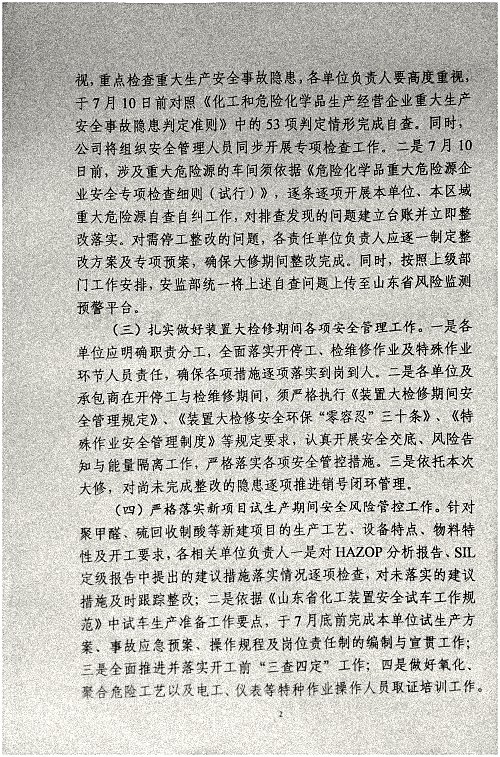 视，重点检查重大生产安全事故隐患，各单位负责人要高度重视，于7月10日前对照《化工和危险化学品生产经营企业重大生产安全事故隐患判定准则》中的53项判定情形完成自查。同时，公司将组织安全管理人员同步开展专项检查工作。二是7月10日前，涉及重大危险源的车间须依据《危险化学品重大危险源企业安全专项检查细则（试行）》，逐条逐项开展本单位、本区域重大危险源自查自纠工作，对排查发现的问题建立台账并立即整改落实。对需停工整改的问题，各责任单位负责人应逐一制定整改方案及专项预案，确保大修期间整改完成。同时，按照上级部门工作安排，安监部统一将上述自查问题上传至山东省风险监测预警平台。

（三）扎实做好装置大检修期间各项安全管理工作。一是各单位应明确职责分工，全面落实开停工、检维修作业及特殊作业环节人员责任，确保各项措施逐项落实到岗到人。二是各单位及承包商在开停工与检维修期间，须严格执行《装置大检修期间安全管理规定》、《装置大检修安全环保“零容忍”三十条》、《特殊作业安全管理制度》等规定要求，认真开展安全交底、风险告知与能量隔离工作，严格落实各项安全管控措施。三是依托本次大修，对尚未完成整改的隐患逐项推进销号闭环管理。

（四）严格落实新项目试生产期间安全风险管控工作。针对聚甲醛、硫回收制酸等新建项目的生产工艺、设备特点、物料特性及开工要求，各相关单位负责人一是对HAZOP分析报告、SIL定级报告中提出的建议措施落实情况逐项检查，对未落实的建议措施及时跟踪整改；二是依据《山东省化工装置安全试车工作规范》中试车生产准备工作要点，于7月底前完成本单位试生产方案、事故应急预案、操作规程及岗位责任制的编制与宣贯工作；三是全面推进并落实开工前“三查四定”工作；四是做好氧化、聚合危险工艺以及电工、仪表等特种作业操作人员取证培训工作。

2